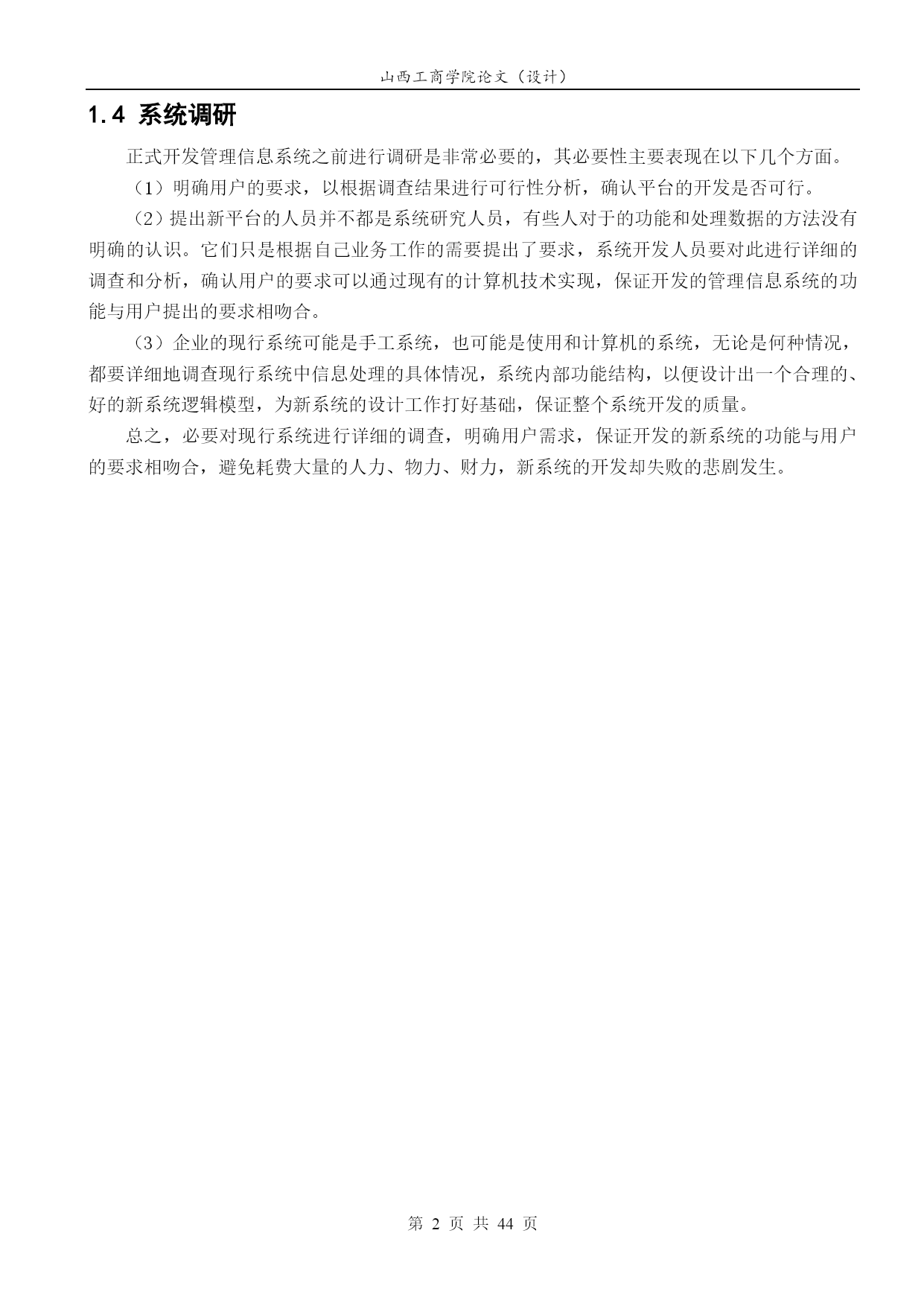 山西工商学院论文（设计）

1.4 系统调研

正式开发管理信息系统之前进行调研是非常必要的，其必要性主要表现在以下几个方面。

（1）明确用户的要求，以根据调查结果进行可行性分析，确认平台的开发是否可行。

（2）提出新平台的人员并不都是系统研究人员，有些人对于的功能和处理数据的方法没有明确的认识。它们只是根据自己业务工作的需要提出了要求，系统开发人员要对此进行详细的调查和分析，确认用户的要求可以通过现有的计算机技术实现，保证开发的管理信息系统的功能与用户提出的要求相吻合。

（3）企业的现行系统可能是手工系统，也可能是使用和计算机的系统，无论是何种情况，都要详细地调查现行系统中信息处理的具体情况，系统内部功能结构，以便设计出一个合理的、好的新系统逻辑模型，为新系统的设计工作打好基础，保证整个系统开发的质量。

总之，必要对现行系统进行详细的调查，明确用户需求，保证开发的新系统的功能与用户的要求相吻合，避免耗费大量的人力、物力、财力，新系统的开发却失败的悲剧发生。

第 2 页 共 44 页